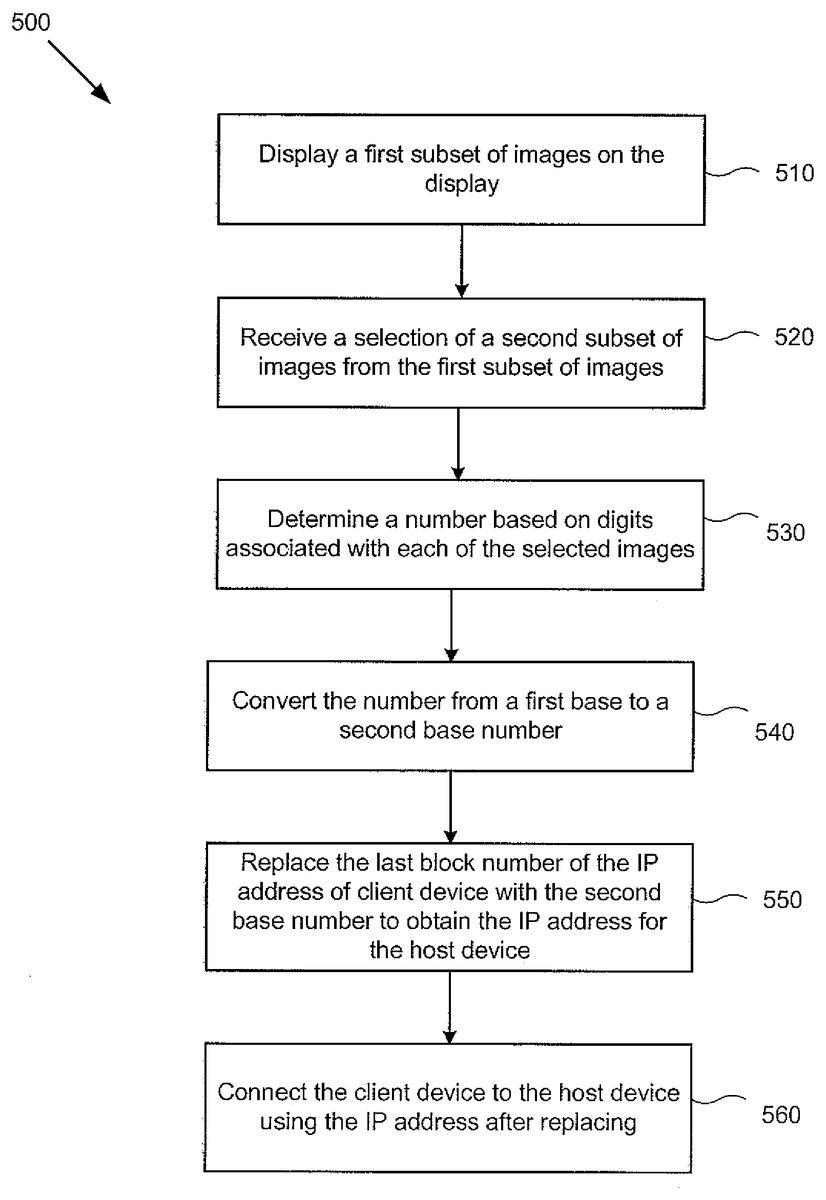 500

Display a first subset of images on the display

510

Receive a selection of a second subset of images from the first subset of images

520

Determine a number based on digits associated with each of the selected images

530

Convert the number from a first base to a second base number

540

Replace the last block number of the IP address of client device with the second base number to obtain the IP address for the host device

550

Connect the client device to the host device using the IP address after replacing

560